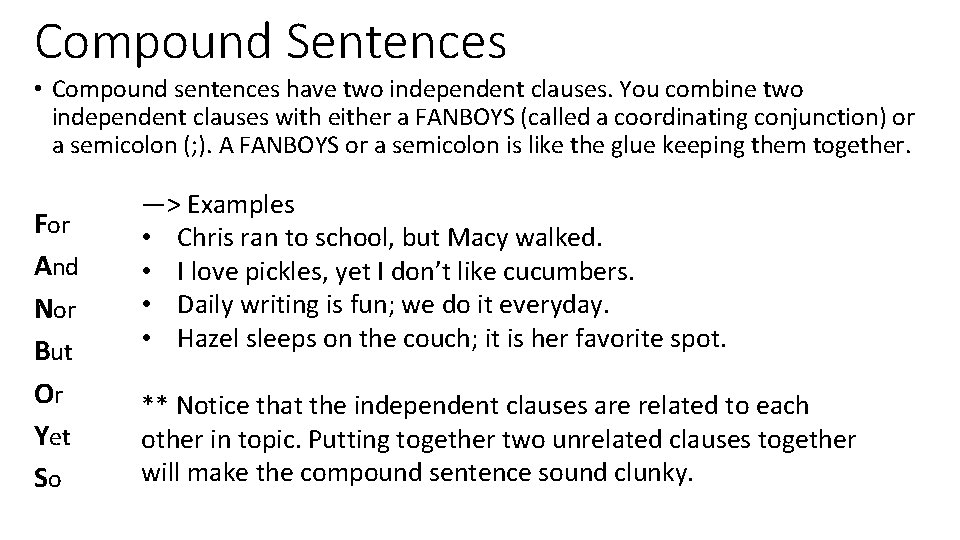 Compound Sentences

• Compound sentences have two independent clauses. You combine two independent clauses with either a FANBOYS (called a coordinating conjunction) or a semicolon (;). A FANBOYS or a semicolon is like the glue keeping them together.

For
And
Nor
But
Or
Yet
So

—> Examples
• Chris ran to school, but Macy walked.
• I love pickles, yet I don't like cucumbers.
• Daily writing is fun; we do it everyday.
• Hazel sleeps on the couch; it is her favorite spot.

** Notice that the independent clauses are related to each other in topic. Putting together two unrelated clauses together will make the compound sentence sound clunky.